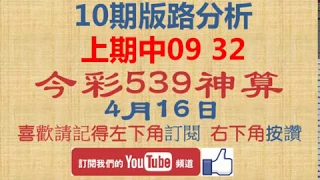 10期版路分析
上期中09 32
今彩539神算
4月16日
喜歡請記得左下角訂閱 右下角按讚
訂閱我們的 YouTube 頻道